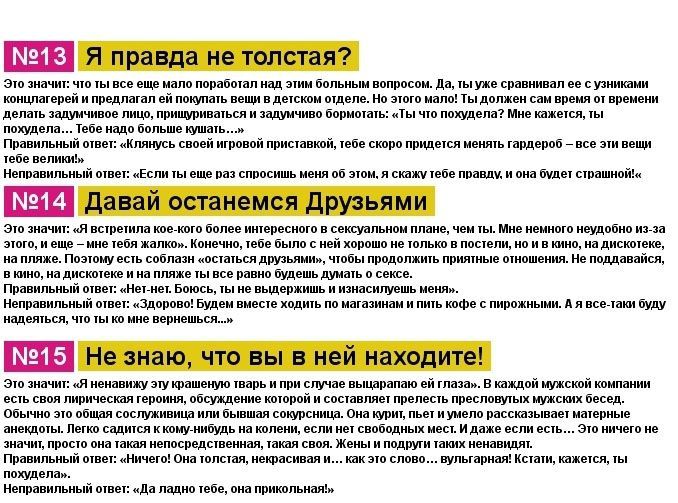 №13 Я правда не толстая?

Это значит: что ты все еще мало поработал над этим больным вопросом. Да, ты уже сравнивал ее с узниками концлагерей и предлагал ей покупать вещи в детском отделе. Но этого мало! Ты должен сам время от времени делать задумчивое лицо, прищуриваться и задумчиво бормотать: «Ты что похудела? Мне кажется, ты похудела… Тебе надо больше кушать…»
Правильный ответ: «Клянусь своей игровой приставкой, тебе скоро придется менять гардероб – все эти вещи тебе велики!»
Неправильный ответ: «Если ты еще раз спросишь меня об этом, я скажу тебе правду, и она будет страшной!«

№14 Давай останемся Друзьями

Это значит: «Я встретила кое-кого более интересного в сексуальном плане, чем ты. Мне немного неудобно из-за этого, и еще – мне тебя жалко». Конечно, тебе было с ней хорошо не только в постели, но и в кино, на дискотеке, на пляже. Поэтому есть соблазн «остаться друзьями», чтобы продолжить приятные отношения. Не поддавайся, в кино, на дискотеке и на пляже ты все равно будешь думать о сексе.
Правильный ответ: «Нет-нет. Боюсь, ты не выдержишь и изнасилуешь меня».
Неправильный ответ: «Здорово! Будем вместе ходить по магазинам и пить кофе с пирожными. А я все-таки буду надеяться, что ты ко мне вернешься...»

№15 Не знаю, что вы в ней находите!

Это значит: «Я ненавижу эту крашеную тварь и при случае выцарапаю ей глаза». В каждой мужской компании есть своя лирическая героиня, обсуждение которой и составляет прелесть пресловутых мужских бесед. Обычно это общая сослуживица или бывшая сокурсница. Она курит, пьет и умело рассказывает матерные анекдоты. Легко садится к кому-нибудь на колени, если нет свободных мест. И даже если есть… Это ничего не значит, просто она такая непосредственная, такая своя. Жены и подруги таких ненавидят.
Правильный ответ: «Ничего! Она толстая, некрасивая и… как это слово… вульгарная! Кстати, кажется, ты похудела».
Неправильный ответ: «Да ладно тебе, она прикольная!»